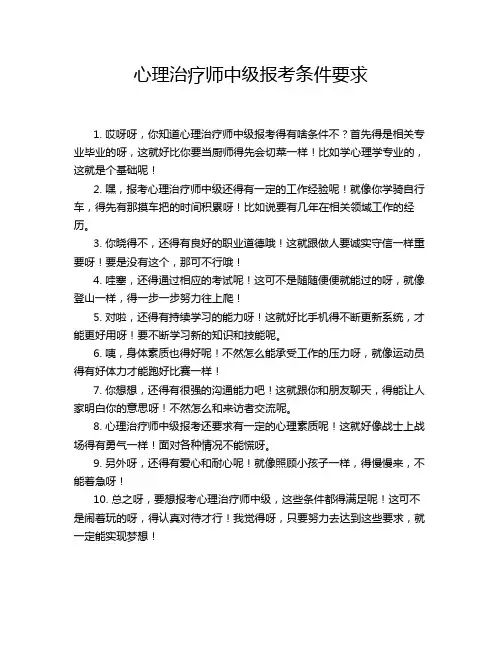 心理治疗师中级报考条件要求

1. 哎呀呀，你知道心理治疗师中级报考得有啥条件不？首先得是相关专业毕业的呀，这就好比你要当厨师得先会切菜一样！比如学心理学专业的，这就是个基础呢！

2. 嘿，报考心理治疗师中级还得有一定的工作经验呢！就像你学骑自行车，得先有那摸车把的时间积累呀！比如说要有几年在相关领域工作的经历。

3. 你晓得不，还得有良好的职业道德哦！这就跟做人要诚实守信一样重要呀！要是没有这个，那可不行哦！

4. 哇塞，还得通过相应的考试呢！这可不是随随便便就能过的呀，就像登山一样，得一步一步努力往上爬！

5. 对啦，还得有持续学习的能力呀！这就好比手机得不断更新系统，才能更好用呀！要不断学习新的知识和技能呢。

6. 咦，身体素质也得好呢！不然怎么能承受工作的压力呀，就像运动员得有好体力才能跑好比赛一样！

7. 你想想，还得有很强的沟通能力吧！这就跟你和朋友聊天，得能让人家明白你的意思呀！不然怎么和来访者交流呢。

8. 心理治疗师中级报考还要求有一定的心理素质呢！这就好像战士上战场得有勇气一样！面对各种情况不能慌呀。

9. 另外呀，还得有爱心和耐心呢！就像照顾小孩子一样，得慢慢来，不能着急呀！

10. 总之呀，要想报考心理治疗师中级，这些条件都得满足呢！这可不是闹着玩的呀，得认真对待才行！我觉得呀，只要努力去达到这些要求，就一定能实现梦想！